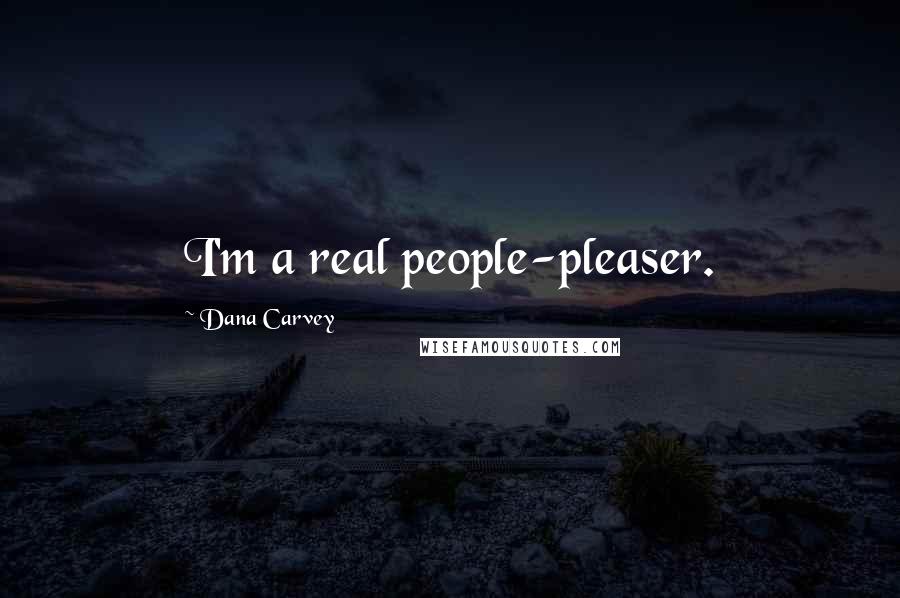 I'm a real people-pleaser.

~ Dana Carvey

WISEFAMOUSQUOTES.COM